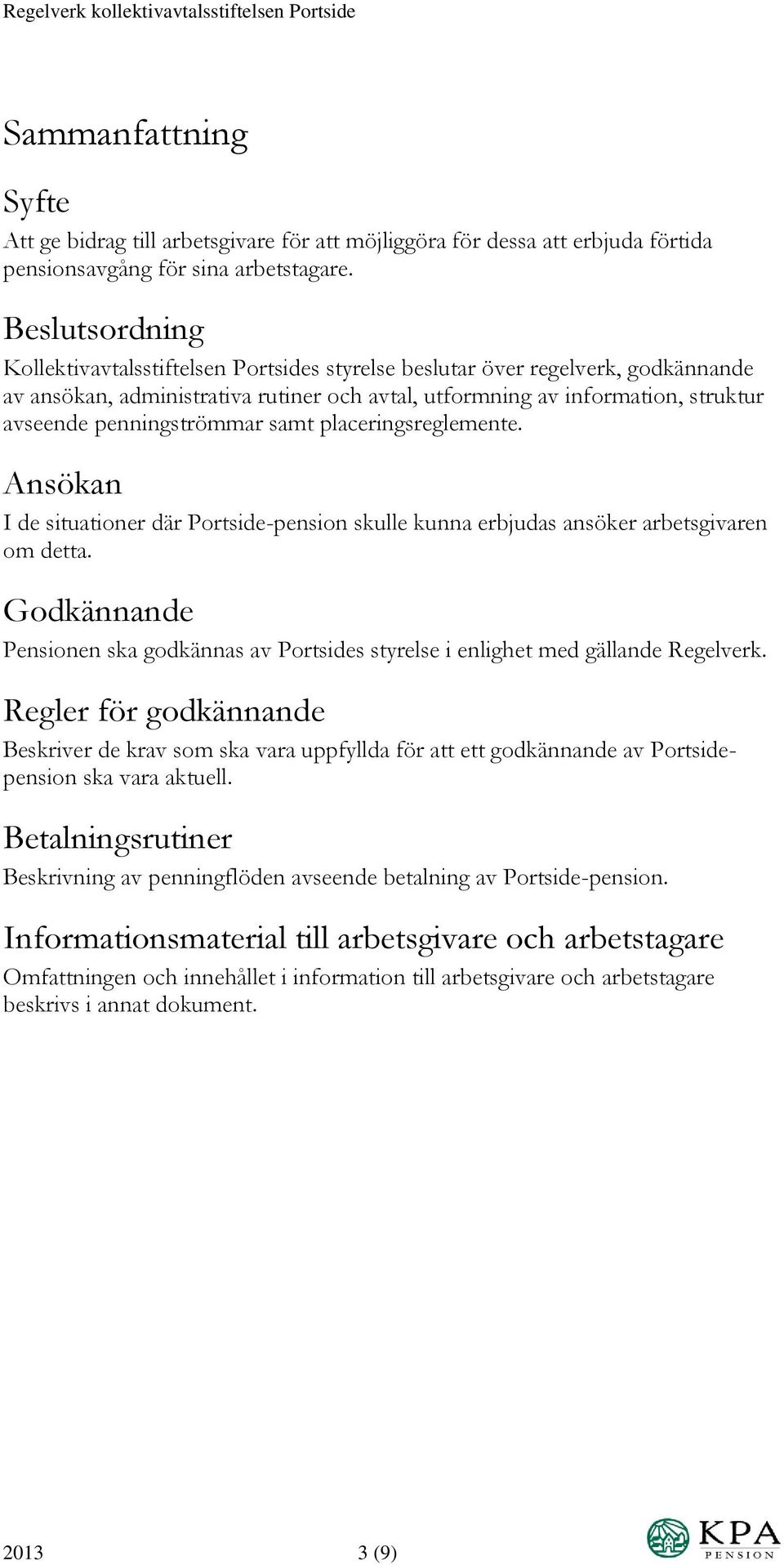 Regelverk kollektivavtalsstiftelsen Portside

Sammanfattning

Syfte
Att ge bidrag till arbetsgivare för att möjliggöra för dessa att erbjuda förtida pensionsavgång för sina arbetstagare.

Beslutsordning
Kollektivavtalsstiftelsen Portsides styrelse beslutar över regelverk, godkännande av ansökan, administrativa rutiner och avtal, utformning av information, struktur avseende penningströmmar samt placeringsreglemente.

Ansökan
I de situationer där Portside-pension skulle kunna erbjudas ansöker arbetsgivaren om detta.

Godkännande
Pensionen ska godkännas av Portsides styrelse i enlighet med gällande Regelverk.

Regler för godkännande
Beskriver de krav som ska vara uppfyllda för att ett godkännande av Portside-pension ska vara aktuell.

Betalningsrutiner
Beskrivning av penningflöden avseende betalning av Portside-pension.

Informationsmaterial till arbetsgivare och arbetstagare
Omfattningen och innehållet i information till arbetsgivare och arbetstagare beskrivs i annat dokument.

2013 3 (9)

KPA PENSION